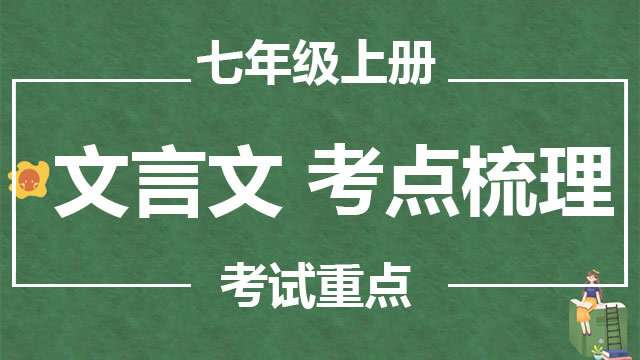 七年级上册

文言文 考点梳理

考试重点